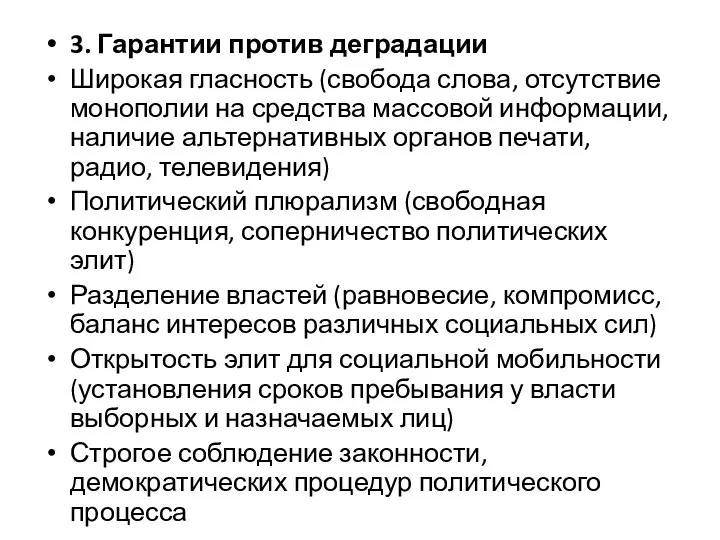 • 3. Гарантии против деградации
• Широкая гласность (свобода слова, отсутствие монополии на средства массовой информации, наличие альтернативных органов печати, радио, телевидения)
• Политический плюрализм (свободная конкуренция, соперничество политических элит)
• Разделение властей (равновесие, компромисс, баланс интересов различных социальных сил)
• Открытость элит для социальной мобильности (установления сроков пребывания у власти выборных и назначаемых лиц)
• Строгое соблюдение законности, демократических процедур политического процесса